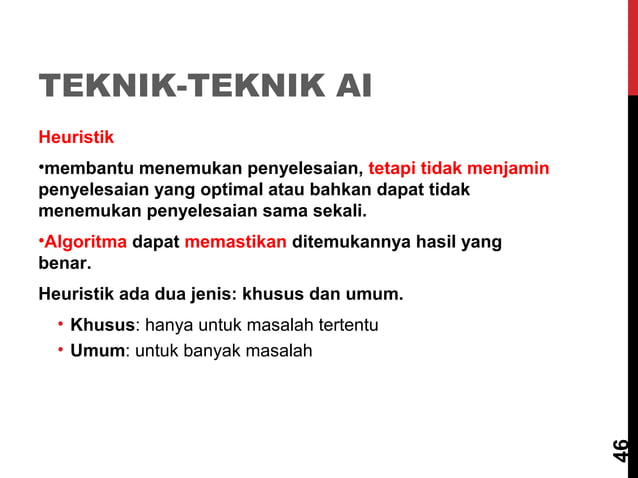 TEKNIK-TEKNIK AI

Heuristik

•membantu menemukan penyelesaian, tetapi tidak menjamin penyelesaian yang optimal atau bahkan dapat tidak menemukan penyelesaian sama sekali.

•Algoritma dapat memastikan ditemukannya hasil yang benar.

Heuristik ada dua jenis: khusus dan umum.

• Khusus: hanya untuk masalah tertentu
• Umum: untuk banyak masalah

46